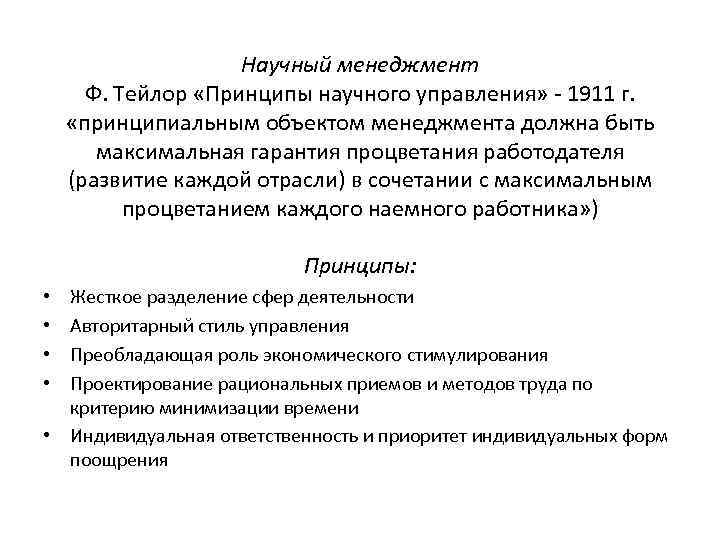 Научный менеджмент
Ф. Тейлор «Принципы научного управления» - 1911 г. «принципиальным объектом менеджмента должна быть максимальная гарантия процветания работодателя (развитие каждой отрасли) в сочетании с максимальным процветанием каждого наемного работника»)

Принципы:

• Жесткое разделение сфер деятельности
• Авторитарный стиль управления
• Преобладающая роль экономического стимулирования
• Проектирование рациональных приемов и методов труда по критерию минимизации времени
• Индивидуальная ответственность и приоритет индивидуальных форм поощрения